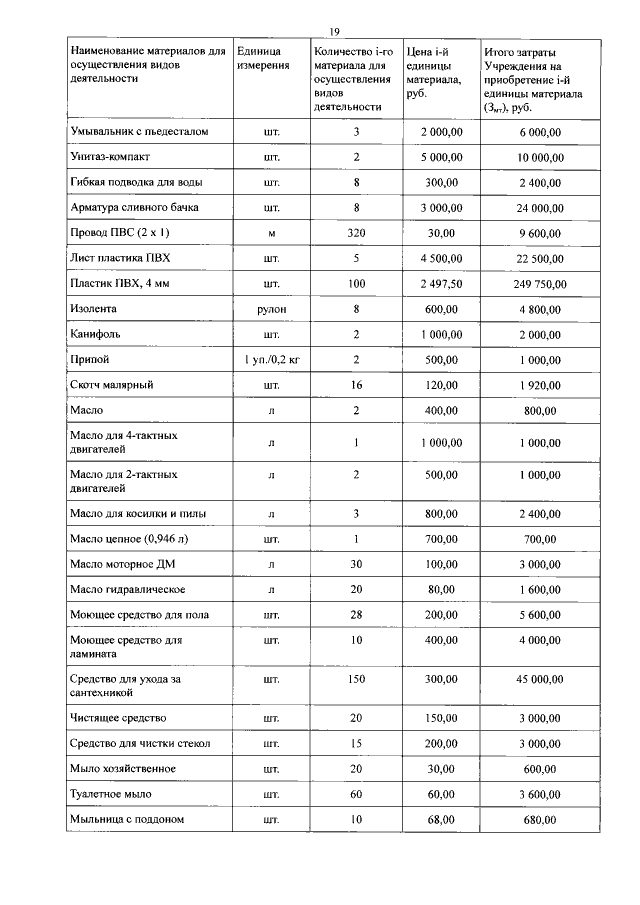 19

| Наименование материалов для осуществления видов деятельности | Единица измерения | Количество i-го материала для осуществления видов деятельности | Цена i-й единицы материала, руб. | Итого затраты Учреждения на приобретение i-й единицы материала ($З_{мт}$), руб. |
|---|---|---|---|---|
| Умывальник с пьедесталом | шт. | 3 | 2 000,00 | 6 000,00 |
| Унитаз-компакт | шт. | 2 | 5 000,00 | 10 000,00 |
| Гибкая подводка для воды | шт. | 8 | 300,00 | 2 400,00 |
| Арматура сливного бачка | шт. | 8 | 3 000,00 | 24 000,00 |
| Провод ПВС (2 х 1) | м | 320 | 30,00 | 9 600,00 |
| Лист пластика ПВХ | шт. | 5 | 4 500,00 | 22 500,00 |
| Пластик ПВХ, 4 мм | шт. | 100 | 2 497,50 | 249 750,00 |
| Изолента | рулон | 8 | 600,00 | 4 800,00 |
| Канифоль | шт. | 2 | 1 000,00 | 2 000,00 |
| Припой | 1 уп./0,2 кг | 2 | 500,00 | 1 000,00 |
| Скотч малярный | шт. | 16 | 120,00 | 1 920,00 |
| Масло | л | 2 | 400,00 | 800,00 |
| Масло для 4-тактных двигателей | л | 1 | 1 000,00 | 1 000,00 |
| Масло для 2-тактных двигателей | л | 2 | 500,00 | 1 000,00 |
| Масло для косилки и пилы | л | 3 | 800,00 | 2 400,00 |
| Масло цепное (0,946 л) | шт. | 1 | 700,00 | 700,00 |
| Масло моторное ДМ | л | 30 | 100,00 | 3 000,00 |
| Масло гидравлическое | л | 20 | 80,00 | 1 600,00 |
| Моющее средство для пола | шт. | 28 | 200,00 | 5 600,00 |
| Моющее средство для ламината | шт. | 10 | 400,00 | 4 000,00 |
| Средство для ухода за сантехникой | шт. | 150 | 300,00 | 45 000,00 |
| Чистящее средство | шт. | 20 | 150,00 | 3 000,00 |
| Средство для чистки стекол | шт. | 15 | 200,00 | 3 000,00 |
| Мыло хозяйственное | шт. | 20 | 30,00 | 600,00 |
| Туалетное мыло | шт. | 60 | 60,00 | 3 600,00 |
| Мыльница с поддоном | шт. | 10 | 68,00 | 680,00 |